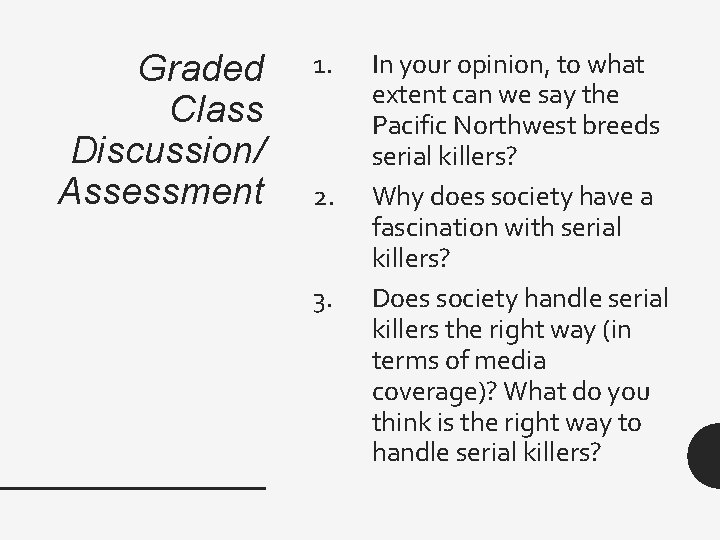 Graded Class Discussion/ Assessment

1. In your opinion, to what extent can we say the Pacific Northwest breeds serial killers?

2. Why does society have a fascination with serial killers?

3. Does society handle serial killers the right way (in terms of media coverage)? What do you think is the right way to handle serial killers?